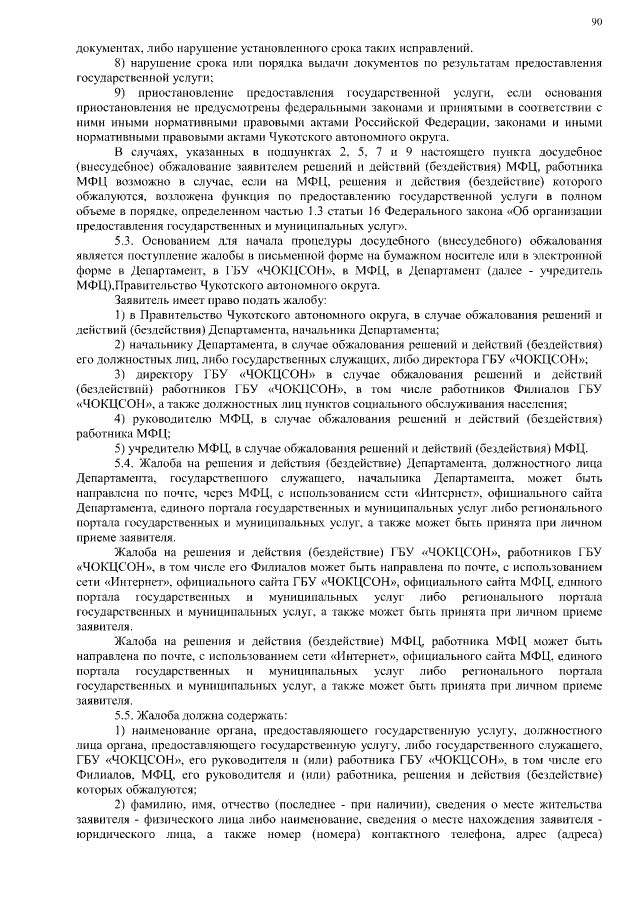 90

документах, либо нарушение установленного срока таких исправлений.

8) нарушение срока или порядка выдачи документов по результатам предоставления государственной услуги;

9) приостановление предоставления государственной услуги, если основания приостановления не предусмотрены федеральными законами и принятыми в соответствии с ними иными нормативными правовыми актами Российской Федерации, законами и иными нормативными правовыми актами Чукотского автономного округа.

В случаях, указанных в подпунктах 2, 5, 7 и 9 настоящего пункта досудебное (внесудебное) обжалование заявителем решений и действий (бездействия) МФЦ, работника МФЦ возможно в случае, если на МФЦ, решения и действия (бездействие) которого обжалуются, возложена функция по предоставлению государственной услуги в полном объеме в порядке, определенном частью 1.3 статьи 16 Федерального закона «Об организации предоставления государственных и муниципальных услуг».

5.3. Основанием для начала процедуры досудебного (внесудебного) обжалования является поступление жалобы в письменной форме на бумажном носителе или в электронной форме в Департамент, в ГБУ «ЧОКЦСОН», в МФЦ, в Департамент (далее - учредитель МФЦ),Правительство Чукотского автономного округа.

Заявитель имеет право подать жалобу:

1) в Правительство Чукотского автономного округа, в случае обжалования решений и действий (бездействия) Департамента, начальника Департамента;

2) начальнику Департамента, в случае обжалования решений и действий (бездействия) его должностных лиц, либо государственных служащих, либо директора ГБУ «ЧОКЦСОН»;

3) директору ГБУ «ЧОКЦСОН» в случае обжалования решений и действий (бездействий) работников ГБУ «ЧОКЦСОН», в том числе работников Филиалов ГБУ «ЧОКЦСОН», а также должностных лиц пунктов социального обслуживания населения;

4) руководителю МФЦ, в случае обжалования решений и действий (бездействия) работника МФЦ;

5) учредителю МФЦ, в случае обжалования решений и действий (бездействия) МФЦ.

5.4. Жалоба на решения и действия (бездействие) Департамента, должностного лица Департамента, государственного служащего, начальника Департамента, может быть направлена по почте, через МФЦ, с использованием сети «Интернет», официального сайта Департамента, единого портала государственных и муниципальных услуг либо регионального портала государственных и муниципальных услуг, а также может быть принята при личном приеме заявителя.

Жалоба на решения и действия (бездействие) ГБУ «ЧОКЦСОН», работников ГБУ «ЧОКЦСОН», в том числе его Филиалов может быть направлена по почте, с использованием сети «Интернет», официального сайта ГБУ «ЧОКЦСОН», официального сайта МФЦ, единого портала государственных и муниципальных услуг либо регионального портала государственных и муниципальных услуг, а также может быть принята при личном приеме заявителя.

Жалоба на решения и действия (бездействие) МФЦ, работника МФЦ может быть направлена по почте, с использованием сети «Интернет», официального сайта МФЦ, единого портала государственных и муниципальных услуг либо регионального портала государственных и муниципальных услуг, а также может быть принята при личном приеме заявителя.

5.5. Жалоба должна содержать:

1) наименование органа, предоставляющего государственную услугу, должностного лица органа, предоставляющего государственную услугу, либо государственного служащего, ГБУ «ЧОКЦСОН», его руководителя и (или) работника ГБУ «ЧОКЦСОН», в том числе его Филиалов, МФЦ, его руководителя и (или) работника, решения и действия (бездействие) которых обжалуются;

2) фамилию, имя, отчество (последнее - при наличии), сведения о месте жительства заявителя - физического лица либо наименование, сведения о месте нахождения заявителя - юридического лица, а также номер (номера) контактного телефона, адрес (адреса)